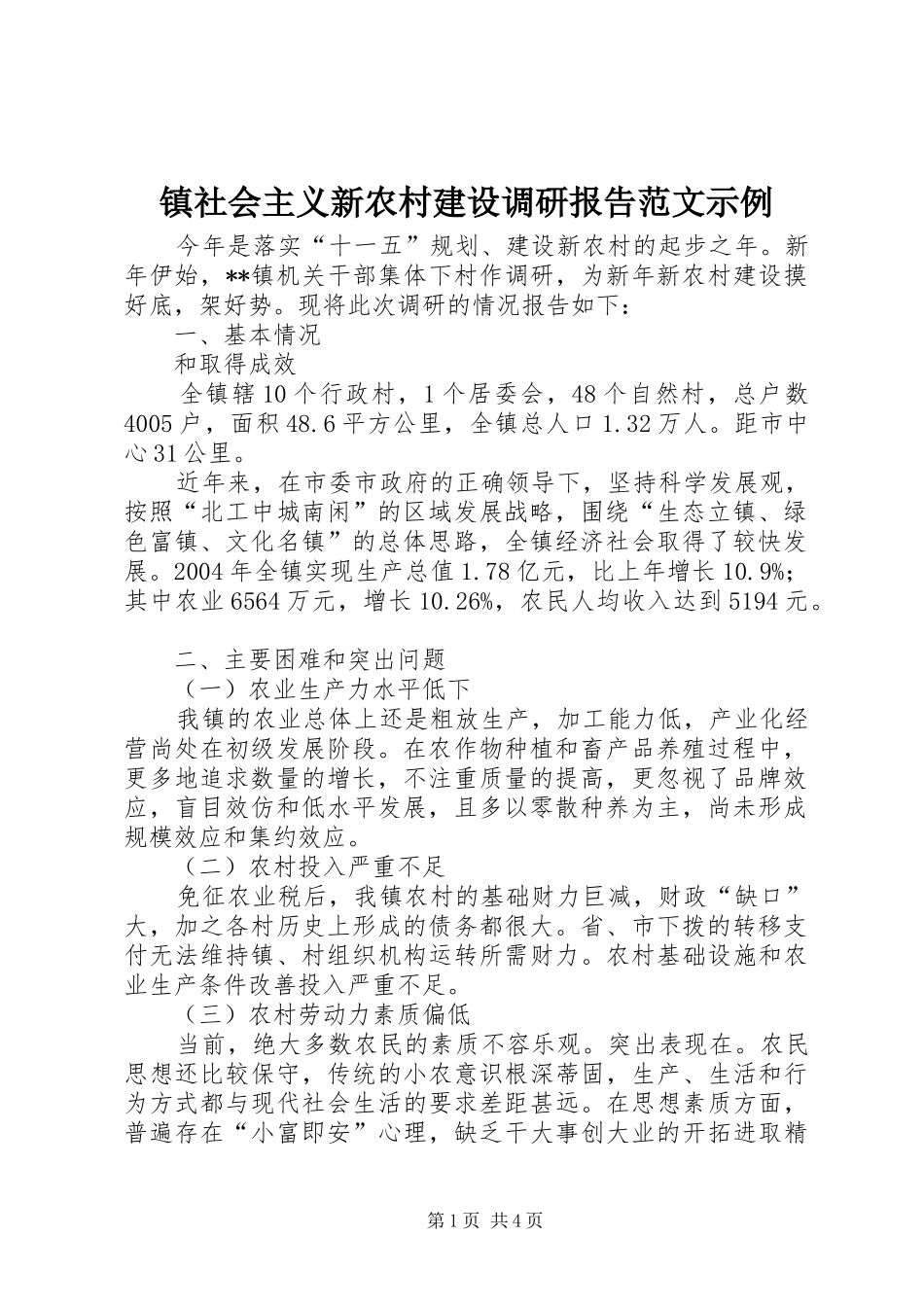 镇社会主义新农村建设调研报告范文示例

今年是落实“十一五”规划、建设新农村的起步之年。新年伊始，**镇机关干部集体下村作调研，为新年新农村建设摸好底，架好势。现将此次调研的情况报告如下：

一、基本情况

和取得成效

全镇辖10个行政村，1个居委会，48个自然村，总户数4005户，面积48.6平方公里，全镇总人口1.32万人。距市中心31公里。

近年来，在市委市政府的正确领导下，坚持科学发展观，按照“北工中城南闲”的区域发展战略，围绕“生态立镇、绿色富镇、文化名镇”的总体思路，全镇经济社会取得了较快发展。2004年全镇实现生产总值1.78亿元，比上年增长10.9%；其中农业6564万元，增长10.26%，农民人均收入达到5194元。

二、主要困难和突出问题

（一）农业生产力水平低下

我镇的农业总体上还是粗放生产，加工能力低，产业化经营尚处在初级发展阶段。在农作物种植和畜产品养殖过程中，更多地追求数量的增长，不注重质量的提高，更忽视了品牌效应，盲目效仿和低水平发展，且多以零散种养为主，尚未形成规模效应和集约效应。

（二）农村投入严重不足

免征农业税后，我镇农村的基础财力巨减，财政“缺口”大，加之各村历史上形成的债务都很大。省、市下拨的转移支付无法维持镇、村组织机构运转所需财力。农村基础设施和农业生产条件改善投入严重不足。

（三）农村劳动力素质偏低

当前，绝大多数农民的素质不容乐观。突出表现在。农民思想还比较保守，传统的小农意识根深蒂固，生产、生活和行为方式都与现代社会生活的要求差距甚远。在思想素质方面，普遍存在“小富即安”心理，缺乏干大事创大业的开拓进取精

第1页 共4页